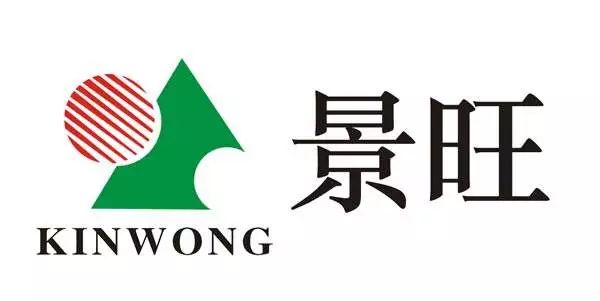 KINWONG

景旺